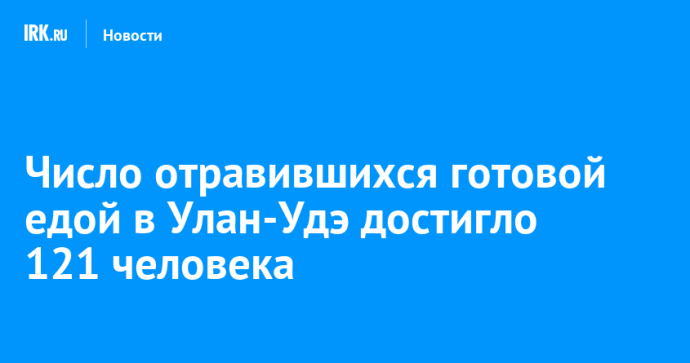 IRK.RU Новости

Число отравившихся готовой едой в Улан-Удэ достигло 121 человека